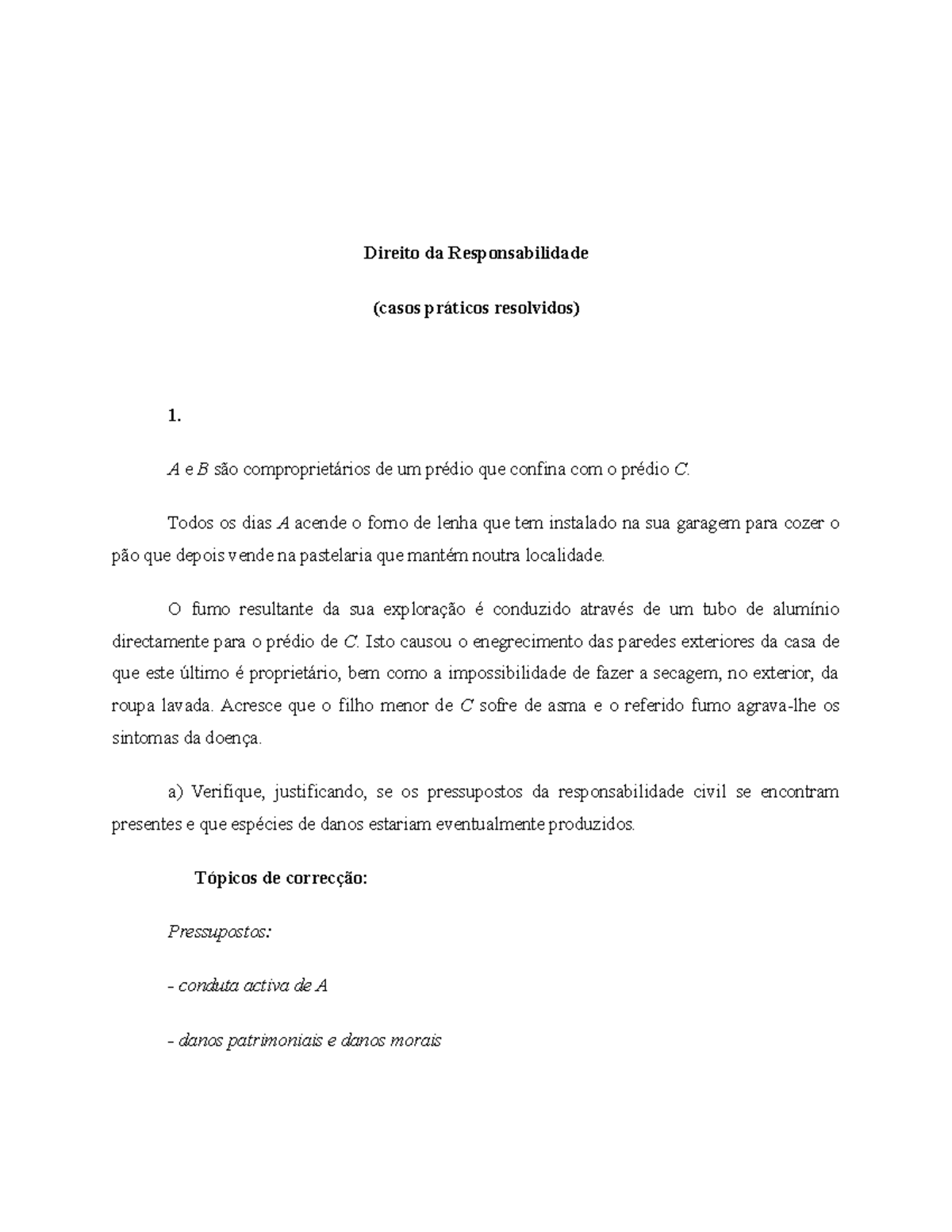 Direito da Responsabilidade

(casos práticos resolvidos)

1.

A e B são comproprietários de um prédio que confina com o prédio C.

Todos os dias A acende o forno de lenha que tem instalado na sua garagem para cozer o pão que depois vende na pastelaria que mantém noutra localidade.

O fumo resultante da sua exploração é conduzido através de um tubo de alumínio directamente para o prédio de C. Isto causou o enegrecimento das paredes exteriores da casa de que este último é proprietário, bem como a impossibilidade de fazer a secagem, no exterior, da roupa lavada. Acresce que o filho menor de C sofre de asma e o referido fumo agrava-lhe os sintomas da doença.

a) Verifique, justificando, se os pressupostos da responsabilidade civil se encontram presentes e que espécies de danos estariam eventualmente produzidos.

Tópicos de correcção:

Pressupostos:

- conduta activa de A

- danos patrimoniais e danos morais